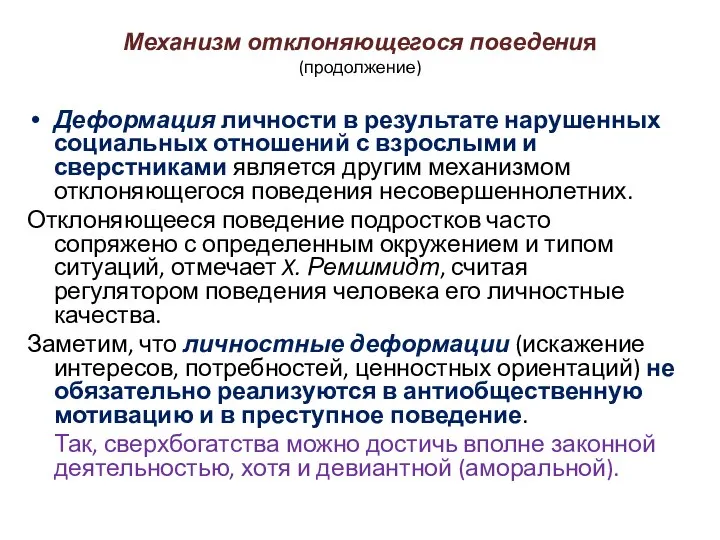 Механизм отклоняющегося поведения
(продолжение)

• Деформация личности в результате нарушенных социальных отношений с взрослыми и сверстниками является другим механизмом отклоняющегося поведения несовершеннолетних.

Отклоняющееся поведение подростков часто сопряжено с определенным окружением и типом ситуаций, отмечает Х. Ремшмидт, считая регулятором поведения человека его личностные качества.

Заметим, что личностные деформации (искажение интересов, потребностей, ценностных ориентаций) не обязательно реализуются в антиобщественную мотивацию и в преступное поведение.

Так, сверхбогатства можно достичь вполне законной деятельностью, хотя и девиантной (аморальной).